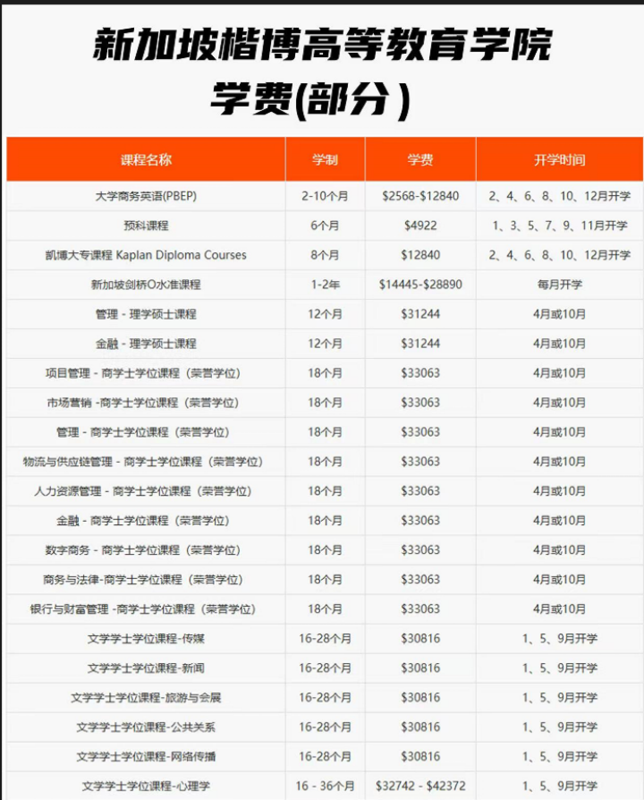 新加坡楷博高等教育学院
学费(部分)

| 课程名称 | 学制 | 学费 | 开学时间 |
|---|---|---|---|
| 大学商务英语(PBEP) | 2-10个月 | \$2568-\$12840 | 2、4、6、8、10、12月开学 |
| 预科课程 | 6个月 | \$4922 | 1、3、5、7、9、11月开学 |
| 凯博大专课程 Kaplan Diploma Courses | 8个月 | \$12840 | 2、4、6、8、10、12月开学 |
| 新加坡剑桥O水准课程 | 1-2年 | \$14445-\$28890 | 每月开学 |
| 管理 - 理学硕士课程 | 12个月 | \$31244 | 4月或10月 |
| 金融 - 理学硕士课程 | 12个月 | \$31244 | 4月或10月 |
| 项目管理 - 商学士学位课程(荣誉学位) | 18个月 | \$33063 | 4月或10月 |
| 市场营销 -商学士学位课程(荣誉学位) | 18个月 | \$33063 | 4月或10月 |
| 管理 - 商学士学位课程(荣誉学位) | 18个月 | \$33063 | 4月或10月 |
| 物流与供应链管理 - 商学士学位课程(荣誉学位) | 18个月 | \$33063 | 4月或10月 |
| 人力资源管理 - 商学士学位课程(荣誉学位) | 18个月 | \$33063 | 4月或10月 |
| 金融 - 商学士学位课程(荣誉学位) | 18个月 | \$33063 | 4月或10月 |
| 数字商务 - 商学士学位课程(荣誉学位) | 18个月 | \$33063 | 4月或10月 |
| 商务与法律-商学士学位课程(荣誉学位) | 18个月 | \$33063 | 4月或10月 |
| 银行与财富管理 -商学士学位课程(荣誉学位) | 18个月 | \$33063 | 4月或10月 |
| 文学学士学位课程-传媒 | 16-28个月 | \$30816 | 1、5、9月开学 |
| 文学学士学位课程-新闻 | 16-28个月 | \$30816 | 1、5、9月开学 |
| 文学学士学位课程-旅游与会展 | 16-28个月 | \$30816 | 1、5、9月开学 |
| 文学学士学位课程-公共关系 | 16-28个月 | \$30816 | 1、5、9月开学 |
| 文学学士学位课程-网络传播 | 16-28个月 | \$30816 | 1、5、9月开学 |
| 文学学士学位课程-心理学 | 16 - 36个月 | \$32742 - \$42372 | 1、5、9月开学 |